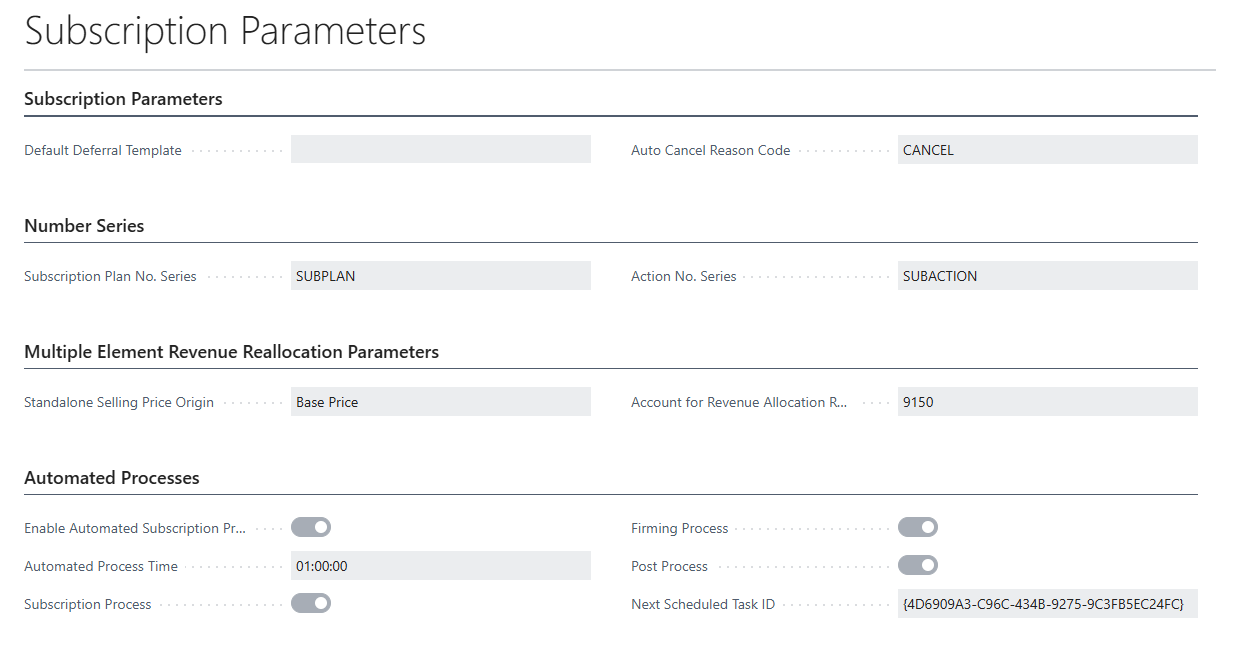 Subscription Parameters

Subscription Parameters

Default Deferral Template

Auto Cancel Reason Code CANCEL

Number Series

Subscription Plan No. Series SUBPLAN

Action No. Series SUBACTION

Multiple Element Revenue Reallocation Parameters

Standalone Selling Price Origin Base Price

Account for Revenue Allocation R... 9150

Automated Processes

Enable Automated Subscription Pr...

Automated Process Time 01:00:00

Subscription Process

Firming Process

Post Process

Next Scheduled Task ID {4D6909A3-C96C-434B-9275-9C3FB5EC24FC}